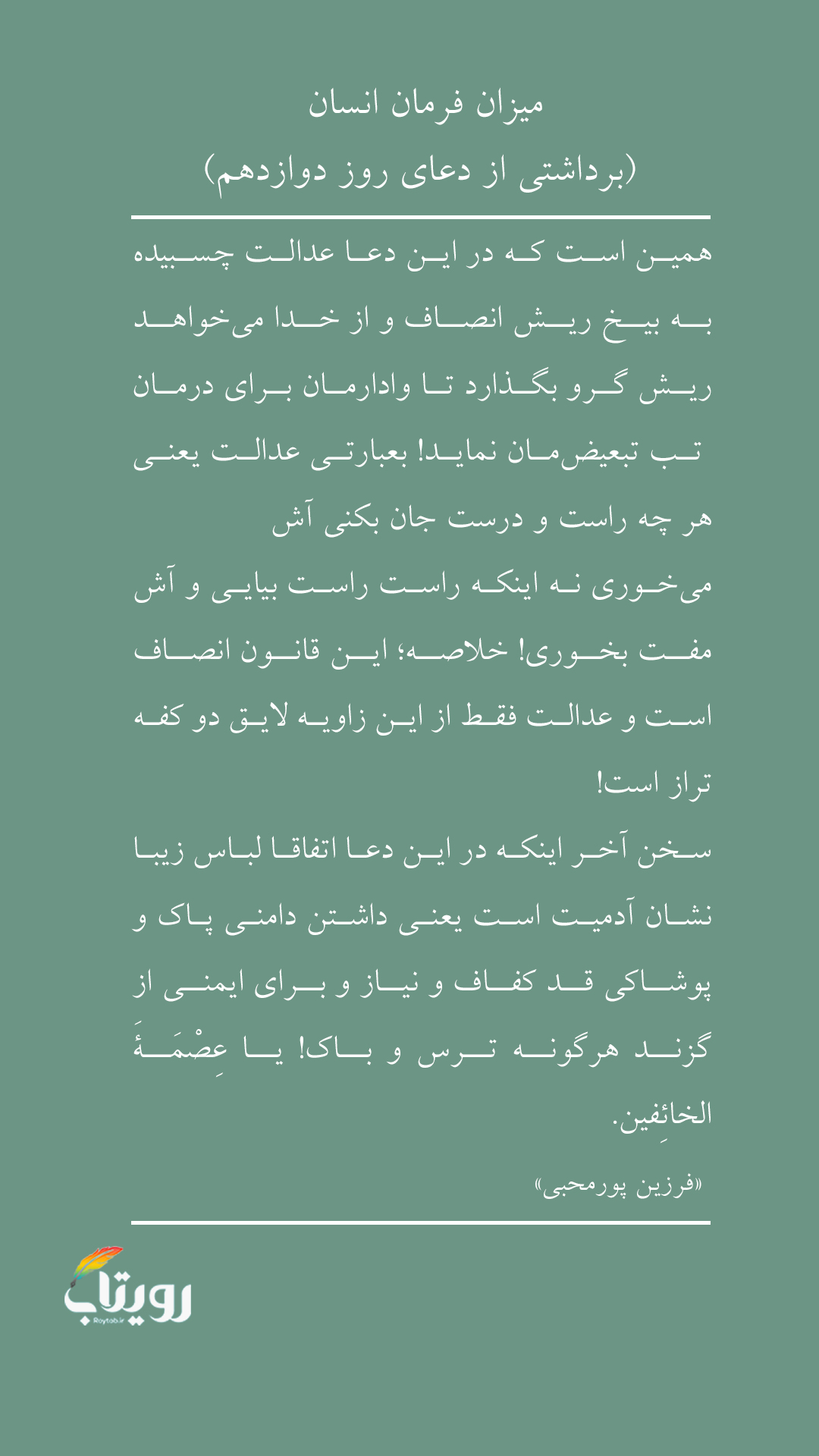 میزان فرمان انسان
(برداشتی از دعای روز دوازدهم)

همین است که در این دعا عدالت چسبیده به بیخ ریش انصاف و از خدا می‌خواهد ریش گرو بگذارد تا وادارمان برای درمان تب تبعیض‌مان نماید! بعبارتی عدالت یعنی هر چه راست و درست جان بکنی آش می‌خوری نه اینکه راست راست بیایی و آش مفت بخوری! خلاصه؛ این قانون انصاف است و عدالت فقط از این زاویه لایق دو کفه تراز است!

سخن آخر اینکه در این دعا اتفاقا لباس زیبا نشان آدمیت است یعنی داشتن دامنی پاک و پوشاکی قد کفاف و نیاز و برای ایمنی از گزند هرگونه ترس و باک! یا عِصْمَةَ الخائِفین.

«فرزین پورمحبی»

رویتاب
Roytab.ir